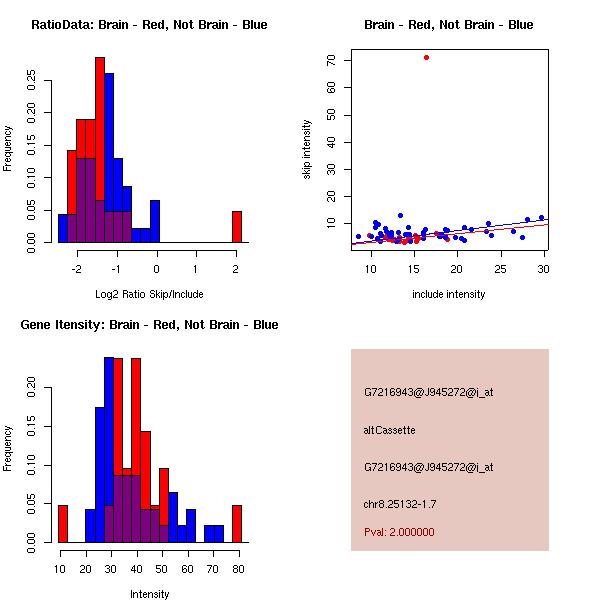 RatioData: Brain - Red, Not Brain - Blue

Frequency

0.00 0.05 0.10 0.15 0.20 0.25

-2 -1 0 1 2

Log2 Ratio Skip/Include

Brain - Red, Not Brain - Blue

skip intensity

10 20 30 40 50 60 70

10 15 20 25 30

include intensity

Gene Itensity: Brain - Red, Not Brain - Blue

Frequency

0.00 0.05 0.10 0.15 0.20

10 20 30 40 50 60 70 80

Intensity

G7216943@J945272@i_at

altCassette

G7216943@J945272@i_at

chr8.25132-1.7

Pval: 2.000000